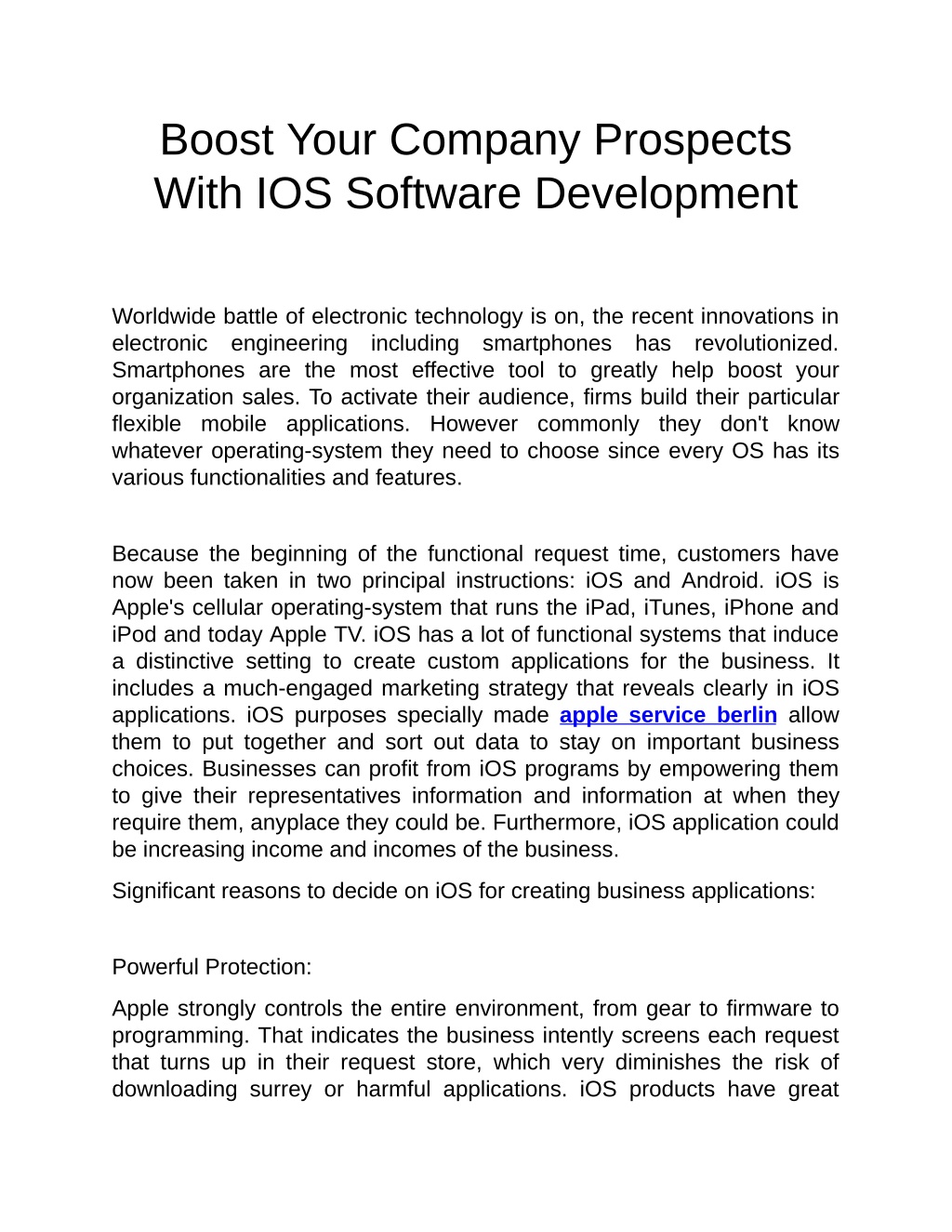 Boost Your Company Prospects With IOS Software Development

Worldwide battle of electronic technology is on, the recent innovations in electronic engineering including smartphones has revolutionized. Smartphones are the most effective tool to greatly help boost your organization sales. To activate their audience, firms build their particular flexible mobile applications. However commonly they don't know whatever operating-system they need to choose since every OS has its various functionalities and features.

Because the beginning of the functional request time, customers have now been taken in two principal instructions: iOS and Android. iOS is Apple's cellular operating-system that runs the iPad, iTunes, iPhone and iPod and today Apple TV. iOS has a lot of functional systems that induce a distinctive setting to create custom applications for the business. It includes a much-engaged marketing strategy that reveals clearly in iOS applications. iOS purposes specially made apple service berlin allow them to put together and sort out data to stay on important business choices. Businesses can profit from iOS programs by empowering them to give their representatives information and information at when they require them, anyplace they could be. Furthermore, iOS application could be increasing income and incomes of the business.

Significant reasons to decide on iOS for creating business applications:

Powerful Protection:

Apple strongly controls the entire environment, from gear to firmware to programming. That indicates the business intently screens each request that turns up in their request store, which very diminishes the risk of downloading surrey or harmful applications. iOS products have great